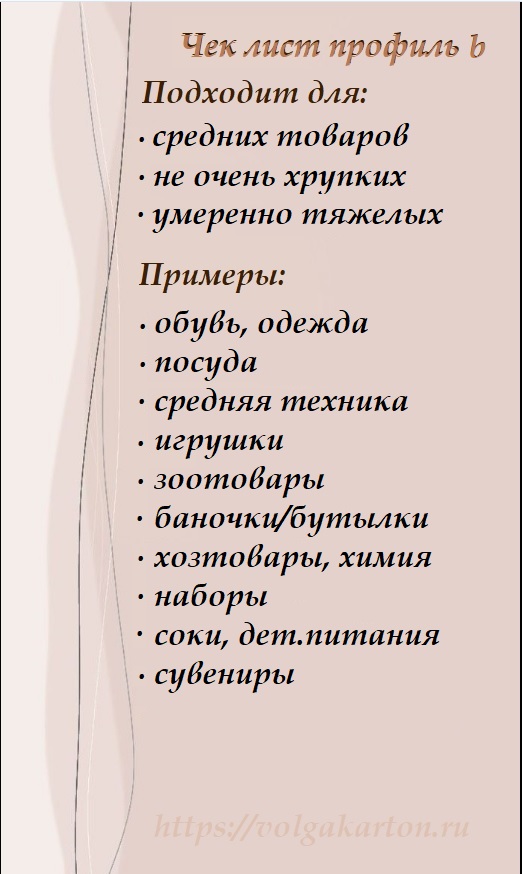 Чек лист профиль b

Подходит для:
· средних товаров
· не очень хрупких
· умеренно тяжелых

Примеры:
· обувь, одежда
· посуда
· средняя техника
· игрушки
· зоотовары
· баночки/бутылки
· хозтовары, химия
· наборы
· соки, дет.питания
· сувениры

https://volgakarton.ru